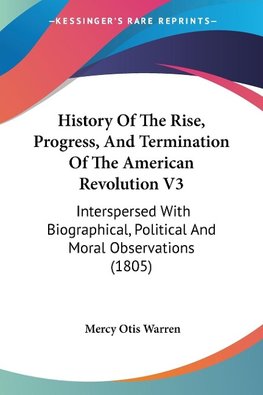 —KESSINGER'S RARE REPRINTS—

History Of The Rise, Progress, And Termination Of The American Revolution V3

Interspersed With Biographical, Political And Moral Observations (1805)

Mercy Otis Warren